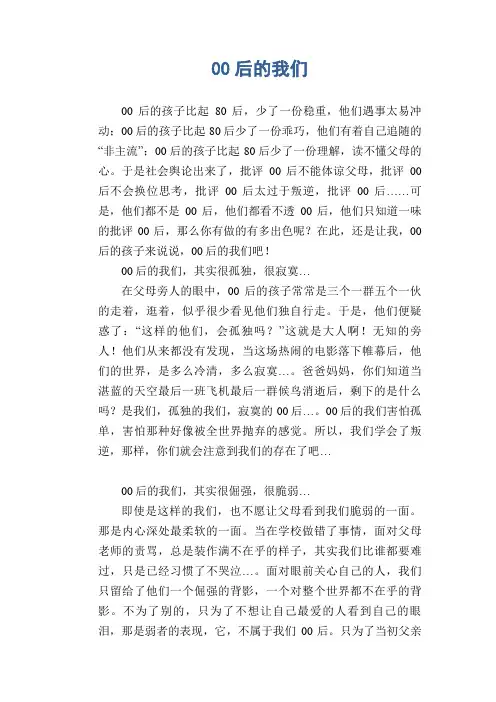 00 后的我们

00 后的孩子比起 80 后，少了一份稳重，他们遇事太易冲动；00 后的孩子比起 80 后少了一份乖巧，他们有着自己追随的“非主流”；00 后的孩子比起 80 后少了一份理解，读不懂父母的心。于是社会舆论出来了，批评 00 后不能体谅父母，批评 00 后不会换位思考，批评 00 后太过于叛逆，批评 00 后……可是，他们都不是 00 后，他们都看不透 00 后，他们只知道一味的批评 00 后，那么你有做的有多出色呢？在此，还是让我，00 后的孩子来说说，00 后的我们吧！

00 后的我们，其实很孤独，很寂寞…

在父母旁人的眼中，00 后的孩子常常是三个一群五个一伙的走着，逛着，似乎很少看见他们独自行走。于是，他们便疑惑了：“这样的他们，会孤独吗？”这就是大人啊！无知的旁人！他们从来都没有发现，当这场热闹的电影落下帷幕后，他们的世界，是多么冷清，多么寂寞…。爸爸妈妈，你们知道当湛蓝的天空最后一班飞机最后一群候鸟消逝后，剩下的是什么吗？是我们，孤独的我们，寂寞的 00 后…。00 后的我们害怕孤单，害怕那种好像被全世界抛弃的感觉。所以，我们学会了叛逆，那样，你们就会注意到我们的存在了吧…

00 后的我们，其实很倔强，很脆弱…

即使是这样的我们，也不愿让父母看到我们脆弱的一面。那是内心深处最柔软的一面。当在学校做错了事情，面对父母老师的责骂，总是装作满不在乎的样子，其实我们比谁都要难过，只是已经习惯了不哭泣…。面对眼前关心自己的人，我们只留给了他们一个倔强的背影，一个对整个世界都不在乎的背影。不为了别的，只为了不想让自己最爱的人看到自己的眼泪，那是弱者的表现，它，不属于我们 00 后。只为了当初父亲